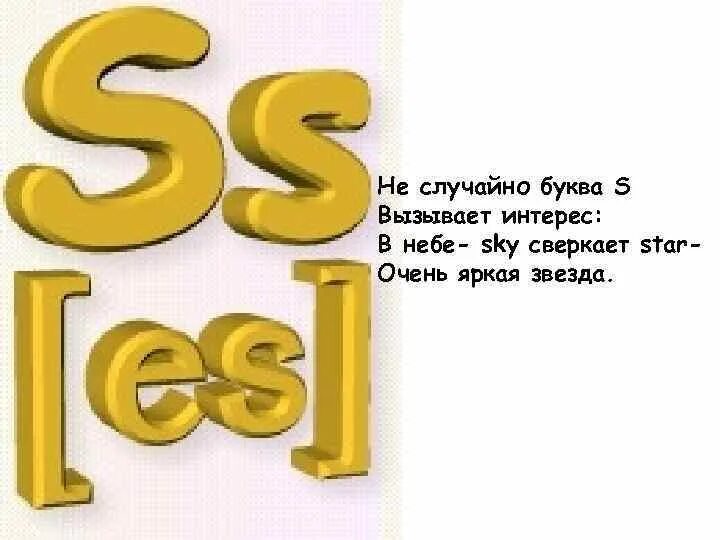 Ss
[es]

Не случайно буква S
Вызывает интерес:
В небе- sky сверкает star-
Очень яркая звезда.